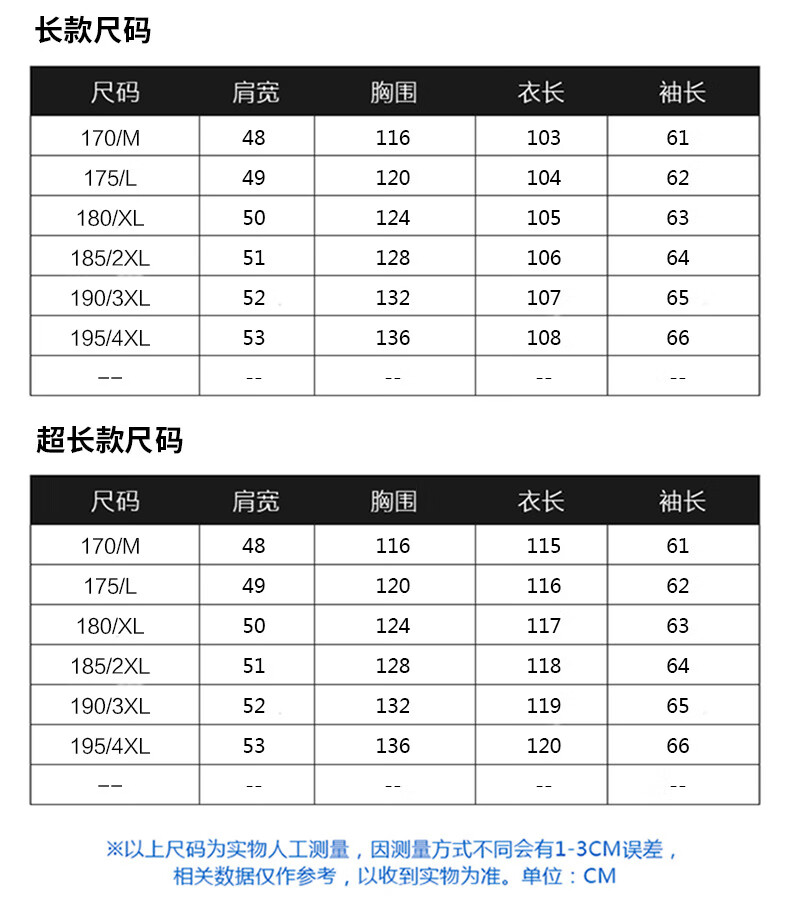 长款尺码

| 尺码 | 肩宽 | 胸围 | 衣长 | 袖长 |
|---|---|---|---|---|
| 170/M | 48 | 116 | 103 | 61 |
| 175/L | 49 | 120 | 104 | 62 |
| 180/XL | 50 | 124 | 105 | 63 |
| 185/2XL | 51 | 128 | 106 | 64 |
| 190/3XL | 52 | 132 | 107 | 65 |
| 195/4XL | 53 | 136 | 108 | 66 |
| -- | -- | -- | -- | -- |

超长款尺码

| 尺码 | 肩宽 | 胸围 | 衣长 | 袖长 |
|---|---|---|---|---|
| 170/M | 48 | 116 | 115 | 61 |
| 175/L | 49 | 120 | 116 | 62 |
| 180/XL | 50 | 124 | 117 | 63 |
| 185/2XL | 51 | 128 | 118 | 64 |
| 190/3XL | 52 | 132 | 119 | 65 |
| 195/4XL | 53 | 136 | 120 | 66 |
| -- | -- | -- | -- | -- |

※以上尺码为实物人工测量，因测量方式不同会有1-3CM误差，相关数据仅作参考，以收到实物为准。单位：CM